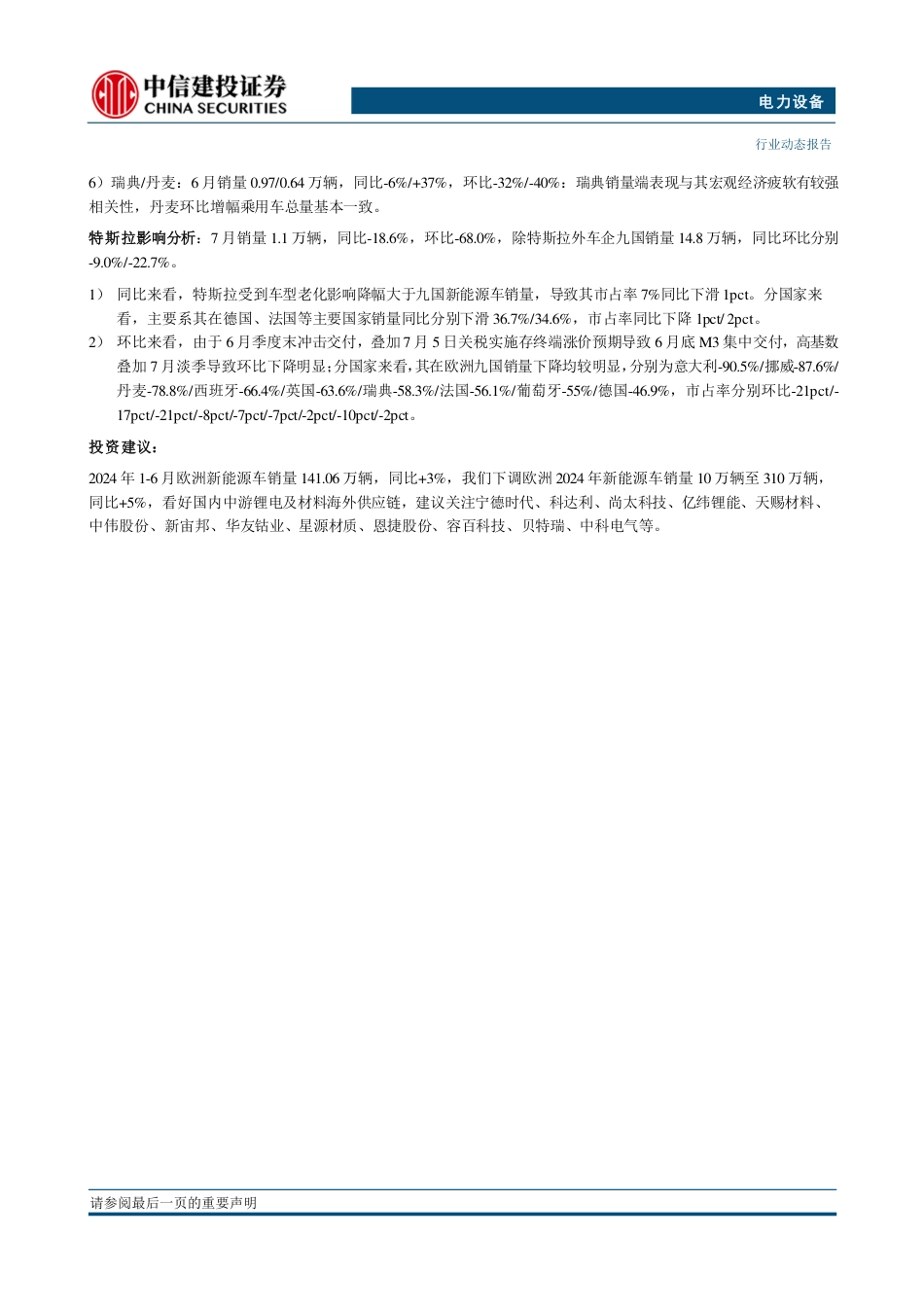 中信建投证券
CHINA SECURITIES

电力设备

行业动态报告

6）瑞典/丹麦：6 月销量 0.97/0.64 万辆，同比-6%/+37%，环比-32%/-40%：瑞典销量端表现与其宏观经济疲软有较强相关性，丹麦环比增幅乘用车总量基本一致。

特斯拉影响分析：7 月销量 1.1 万辆，同比-18.6%，环比-68.0%，除特斯拉外车企九国销量 14.8 万辆，同比环比分别-9.0%/-22.7%。

1） 同比来看，特斯拉受到车型老化影响降幅大于九国新能源车销量，导致其市占率 7%同比下滑 1pct。分国家来看，主要系其在德国、法国等主要国家销量同比分别下滑 36.7%/34.6%，市占率同比下降 1pct/ 2pct。

2） 环比来看，由于 6 月季度末冲击交付，叠加 7 月 5 日关税实施存终端涨价预期导致 6 月底 M3 集中交付，高基数叠加 7 月淡季导致环比下降明显；分国家来看，其在欧洲九国销量下降均较明显，分别为意大利-90.5%/挪威-87.6%/丹麦-78.8%/西班牙-66.4%/英国-63.6%/瑞典-58.3%/法国-56.1%/葡萄牙-55%/德国-46.9%，市占率分别环比-21pct/-17pct/-21pct/-8pct/-7pct/-7pct/-2pct/-10pct/-2pct。

投资建议：

2024 年 1-6 月欧洲新能源车销量 141.06 万辆，同比+3%，我们下调欧洲 2024 年新能源车销量 10 万辆至 310 万辆，同比+5%，看好国内中游锂电及材料海外供应链，建议关注宁德时代、科达利、尚太科技、亿纬锂能、天赐材料、中伟股份、新宙邦、华友钴业、星源材质、恩捷股份、容百科技、贝特瑞、中科电气等。

请参阅最后一页的重要声明